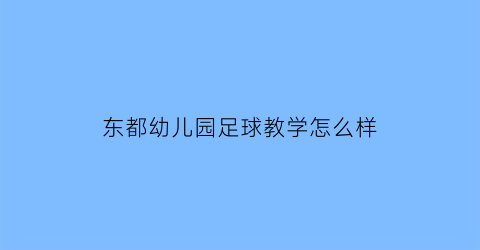 东都幼儿园足球教学怎么样